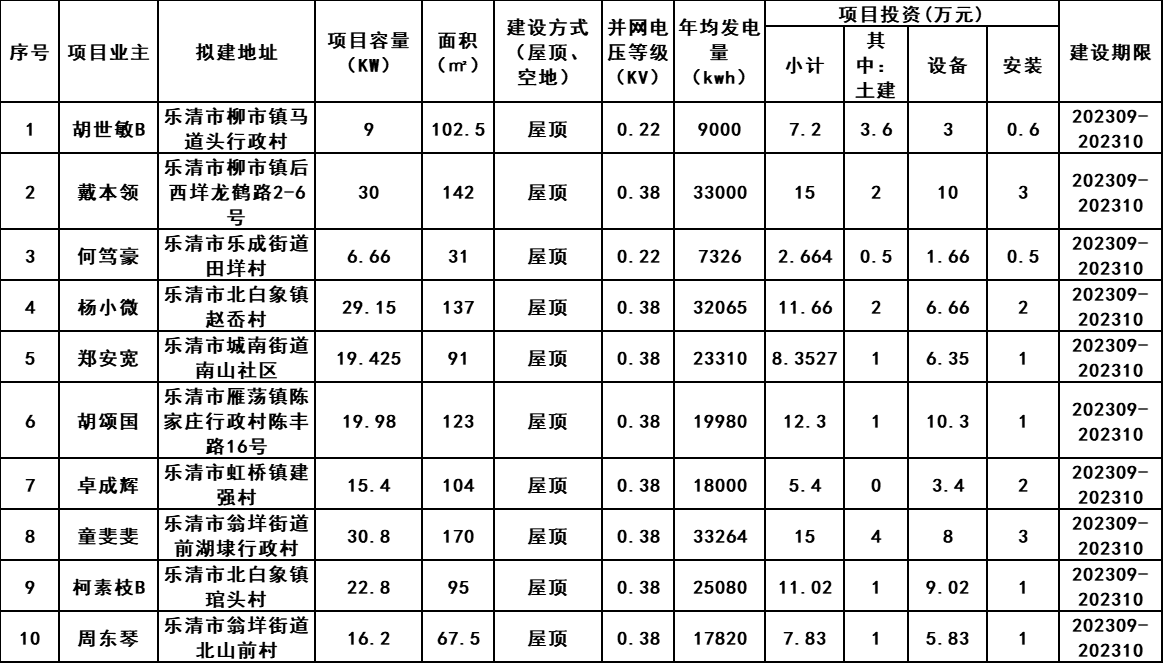 | 序号 | 项目业主 | 拟建地址 | 项目容量（KW） | 面积（㎡） | 建设方式（屋顶、空地） | 并网电压等级（KV） | 年均发电量（kwh） | 项目投资（万元） |  |  |  | 建设期限 |
|---|---|---|---|---|---|---|---|---|---|---|---|---|
|  |  |  |  |  |  |  |  | 小计 | 其中：土建 | 设备 | 安装 |  |
| 1 | 胡世敏B | 乐清市柳市镇马道头行政村 | 9 | 102.5 | 屋顶 | 0.22 | 9000 | 7.2 | 3.6 | 3 | 0.6 | 202309-202310 |
| 2 | 戴本领 | 乐清市柳市镇后西垟龙鹤路2-6号 | 30 | 142 | 屋顶 | 0.38 | 33000 | 15 | 2 | 10 | 3 | 202309-202310 |
| 3 | 何笃豪 | 乐清市乐成街道田垟村 | 6.66 | 31 | 屋顶 | 0.22 | 7326 | 2.664 | 0.5 | 1.66 | 0.5 | 202309-202310 |
| 4 | 杨小微 | 乐清市北白象镇赵岙村 | 29.15 | 137 | 屋顶 | 0.38 | 32065 | 11.66 | 2 | 6.66 | 2 | 202309-202310 |
| 5 | 郑安宽 | 乐清市城南街道南山社区 | 19.425 | 91 | 屋顶 | 0.38 | 23310 | 8.3527 | 1 | 6.35 | 1 | 202309-202310 |
| 6 | 胡颂国 | 乐清市雁荡镇陈家庄行政村陈丰路16号 | 19.98 | 123 | 屋顶 | 0.38 | 19980 | 12.3 | 1 | 10.3 | 1 | 202309-202310 |
| 7 | 卓成辉 | 乐清市虹桥镇建强村 | 15.4 | 104 | 屋顶 | 0.38 | 18000 | 5.4 | 0 | 3.4 | 2 | 202309-202310 |
| 8 | 童斐斐 | 乐清市翁垟街道前湖埭行政村 | 30.8 | 170 | 屋顶 | 0.38 | 33264 | 15 | 4 | 8 | 3 | 202309-202310 |
| 9 | 柯素枝B | 乐清市北白象镇琯头村 | 22.8 | 95 | 屋顶 | 0.38 | 25080 | 11.02 | 1 | 9.02 | 1 | 202309-202310 |
| 10 | 周东琴 | 乐清市翁垟街道北山前村 | 16.2 | 67.5 | 屋顶 | 0.38 | 17820 | 7.83 | 1 | 5.83 | 1 | 202309-202310 |